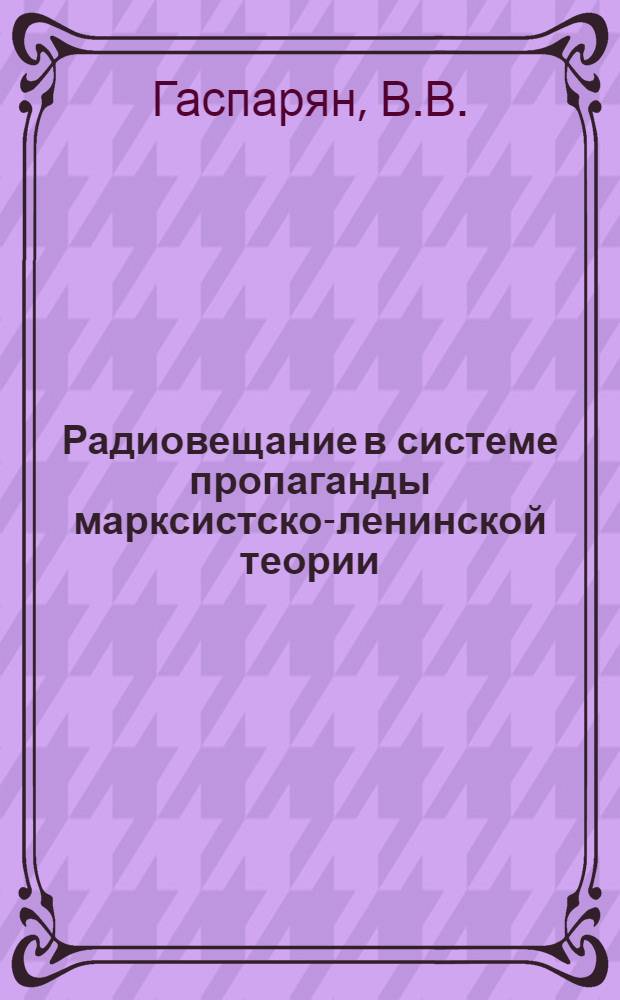 Гаспарян, В.В.

Радиовещание в системе пропаганды марксистско-ленинской теории